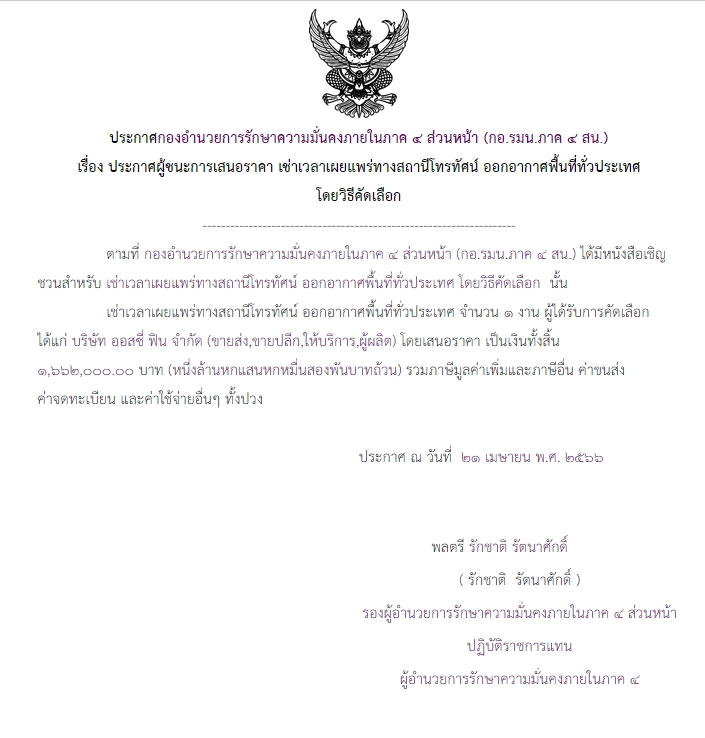 ประกาศกองอำนวยการรักษาความมั่นคงภายในภาค ๔ ส่วนหน้า (กอ.รมน.ภาค ๔ สน.)
เรื่อง ประกาศผู้ชนะการเสนอราคา เช่าเวลาเผยแพร่ทางสถานีโทรทัศน์ ออกอากาศพื้นที่ทั่วประเทศ
โดยวิธีคัดเลือก

--------------------------------------------------------------------

ตามที่ กองอำนวยการรักษาความมั่นคงภายในภาค ๔ ส่วนหน้า (กอ.รมน.ภาค ๔ สน.) ได้มีหนังสือเชิญชวนสำหรับ เช่าเวลาเผยแพร่ทางสถานีโทรทัศน์ ออกอากาศพื้นที่ทั่วประเทศ โดยวิธีคัดเลือก นั้น

เช่าเวลาเผยแพร่ทางสถานีโทรทัศน์ ออกอากาศพื้นที่ทั่วประเทศ จำนวน ๑ งาน ผู้ได้รับการคัดเลือก ได้แก่ บริษัท ออสซี่ ฟิน จำกัด (ขายส่ง,ขายปลีก,ให้บริการ,ผู้ผลิต) โดยเสนอราคา เป็นเงินทั้งสิ้น ๑,๖๖๒,๐๐๐.๐๐ บาท (หนึ่งล้านหกแสนหกหมื่นสองพันบาทถ้วน) รวมภาษีมูลค่าเพิ่มและภาษีอื่น ค่าขนส่ง ค่าจดทะเบียน และค่าใช้จ่ายอื่นๆ ทั้งปวง

ประกาศ ณ วันที่ ๒๑ เมษายน พ.ศ. ๒๕๖๖

พลตรี รักชาติ รัตนาศักดิ์
( รักชาติ รัตนาศักดิ์ )
รองผู้อำนวยการรักษาความมั่นคงภายในภาค ๔ ส่วนหน้า
ปฏิบัติราชการแทน
ผู้อำนวยการรักษาความมั่นคงภายในภาค ๔